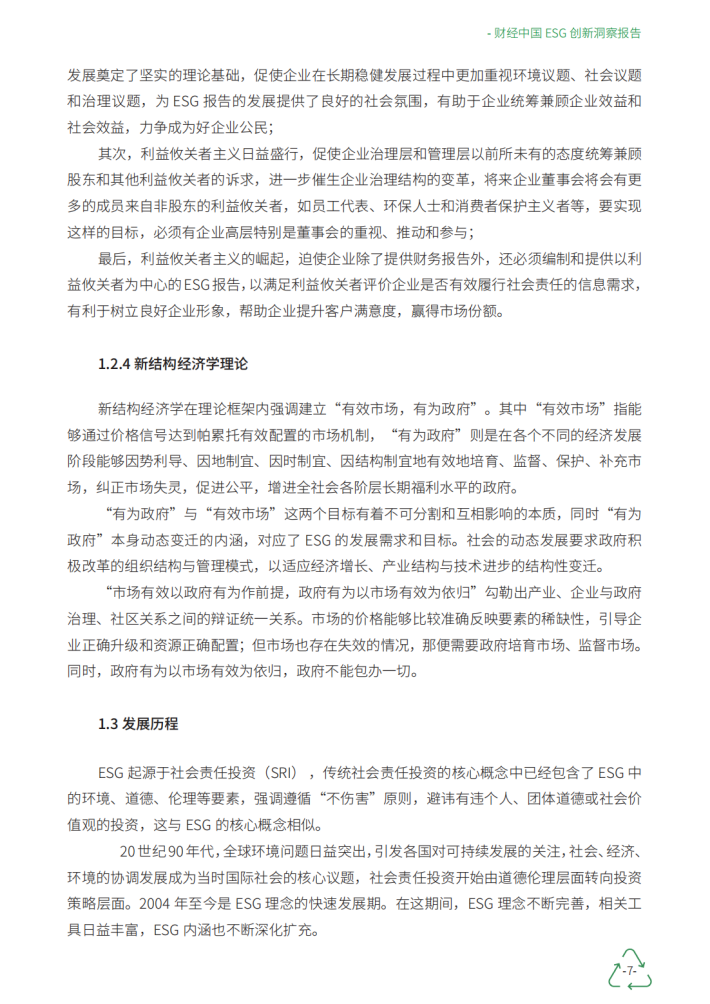 - 财经中国 ESG 创新洞察报告

发展奠定了坚实的理论基础，促使企业在长期稳健发展过程中更加重视环境议题、社会议题和治理议题，为 ESG 报告的发展提供了良好的社会氛围，有助于企业统筹兼顾企业效益和社会效益，力争成为好企业公民；

其次，利益攸关者主义日益盛行，促使企业治理层和管理层以前所未有的态度统筹兼顾股东和其他利益攸关者的诉求，进一步催生企业治理结构的变革，将来企业董事会将会有更多的成员来自非股东的利益攸关者，如员工代表、环保人士和消费者保护主义者等，要实现这样的目标，必须有企业高层特别是董事会的重视、推动和参与；

最后，利益攸关者主义的崛起，迫使企业除了提供财务报告外，还必须编制和提供以利益攸关者为中心的ESG报告，以满足利益攸关者评价企业是否有效履行社会责任的信息需求，有利于树立良好企业形象，帮助企业提升客户满意度，赢得市场份额。

1.2.4 新结构经济学理论

新结构经济学在理论框架内强调建立“有效市场，有为政府”。其中“有效市场”指能够通过价格信号达到帕累托有效配置的市场机制，“有为政府”则是在各个不同的经济发展阶段能够因势利导、因地制宜、因时制宜、因结构制宜地有效地培育、监督、保护、补充市场，纠正市场失灵，促进公平，增进全社会各阶层长期福利水平的政府。

“有为政府”与“有效市场”这两个目标有着不可分割和互相影响的本质，同时“有为政府”本身动态变迁的内涵，对应了 ESG 的发展需求和目标。社会的动态发展要求政府积极改革的组织结构与管理模式，以适应经济增长、产业结构与技术进步的结构性变迁。

“市场有效以政府有为作前提，政府有为以市场有效为依归”勾勒出产业、企业与政府治理、社区关系之间的辩证统一关系。市场的价格能够比较准确反映要素的稀缺性，引导企业正确升级和资源正确配置；但市场也存在失效的情况，那便需要政府培育市场、监督市场。同时，政府有为以市场有效为依归，政府不能包办一切。

1.3 发展历程

ESG 起源于社会责任投资（SRI），传统社会责任投资的核心概念中已经包含了 ESG 中的环境、道德、伦理等要素，强调遵循“不伤害”原则，避讳有违个人、团体道德或社会价值观的投资，这与 ESG 的核心概念相似。

20世纪90年代，全球环境问题日益突出，引发各国对可持续发展的关注，社会、经济、环境的协调发展成为当时国际社会的核心议题，社会责任投资开始由道德伦理层面转向投资策略层面。2004 年至今是 ESG 理念的快速发展期。在这期间，ESG 理念不断完善，相关工具日益丰富，ESG 内涵也不断深化扩充。

-7-